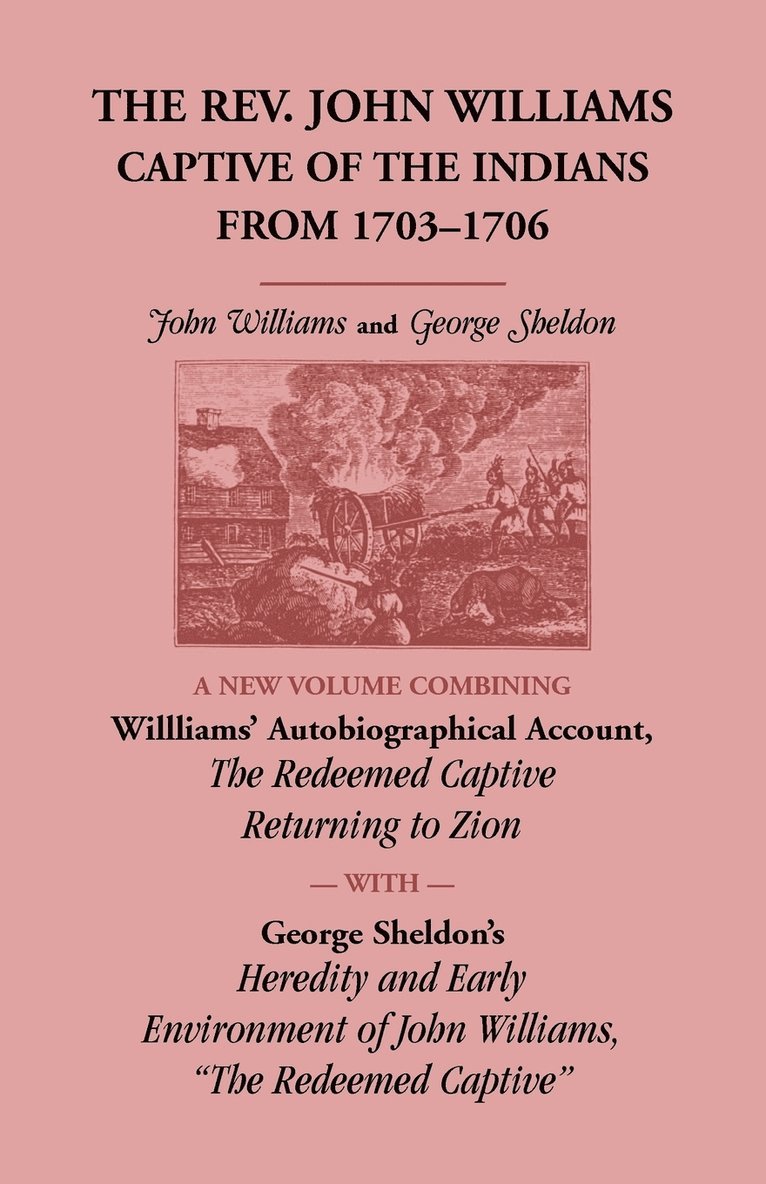 THE REV. JOHN WILLIAMS CAPTIVE OF THE INDIANS FROM 1703–1706

John Williams and George Sheldon

A NEW VOLUME COMBINING

Willliams' Autobiographical Account, The Redeemed Captive Returning to Zion

— WITH —

George Sheldon's Heredity and Early Environment of John Williams, "The Redeemed Captive"